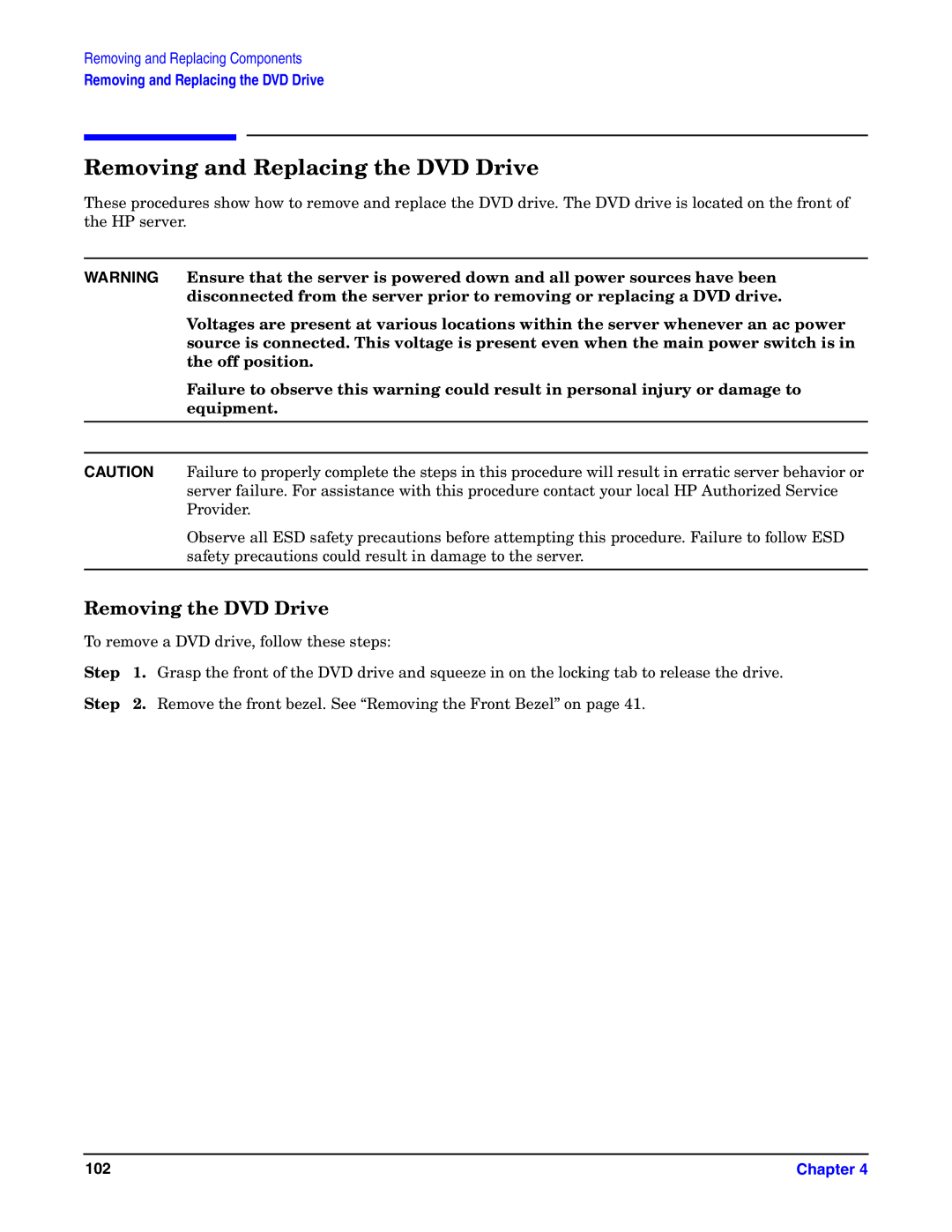 Removing and Replacing Components
Removing and Replacing the DVD Drive

Removing and Replacing the DVD Drive

These procedures show how to remove and replace the DVD drive. The DVD drive is located on the front of the HP server.

WARNING Ensure that the server is powered down and all power sources have been disconnected from the server prior to removing or replacing a DVD drive.

Voltages are present at various locations within the server whenever an ac power source is connected. This voltage is present even when the main power switch is in the off position.

Failure to observe this warning could result in personal injury or damage to equipment.

CAUTION Failure to properly complete the steps in this procedure will result in erratic server behavior or server failure. For assistance with this procedure contact your local HP Authorized Service Provider.

Observe all ESD safety precautions before attempting this procedure. Failure to follow ESD safety precautions could result in damage to the server.

Removing the DVD Drive

To remove a DVD drive, follow these steps:

Step 1. Grasp the front of the DVD drive and squeeze in on the locking tab to release the drive.

Step 2. Remove the front bezel. See “Removing the Front Bezel” on page 41.

102

Chapter 4